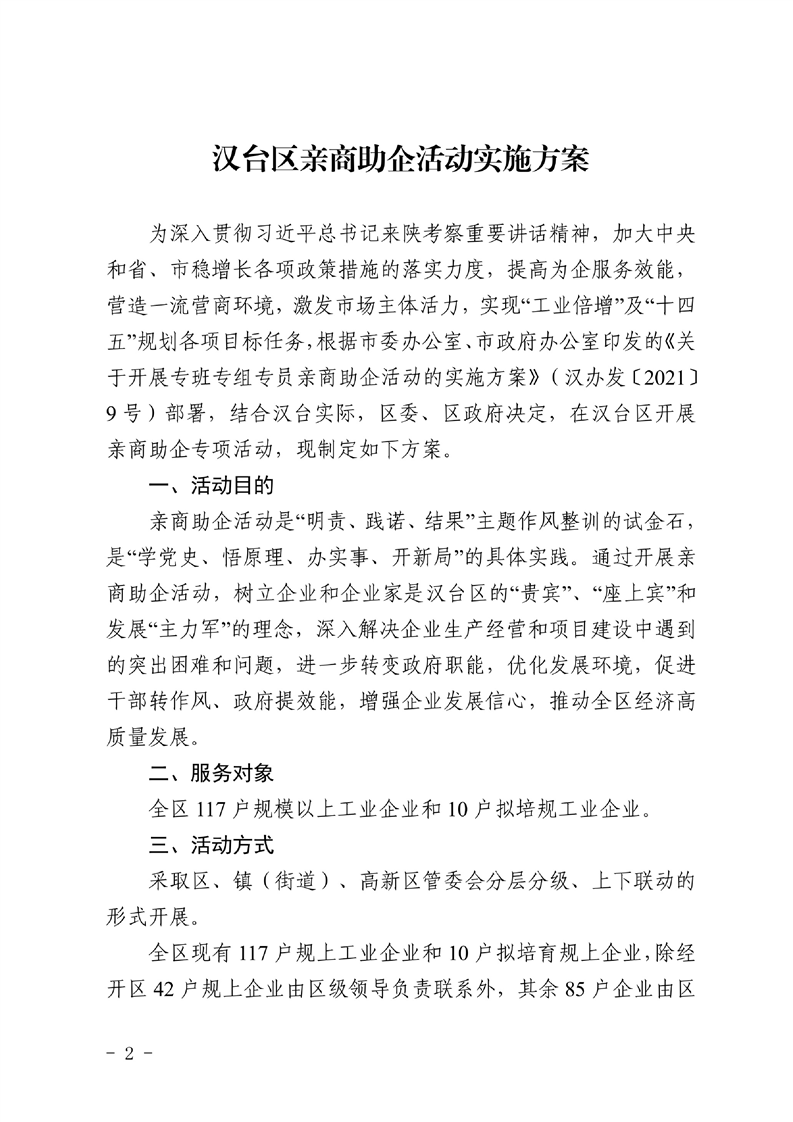 汉台区亲商助企活动实施方案

为深入贯彻习近平总书记来陕考察重要讲话精神，加大中央和省、市稳增长各项政策措施的落实力度，提高为企服务效能，营造一流营商环境，激发市场主体活力，实现“工业倍增”及“十四五”规划各项目标任务，根据市委办公室、市政府办公室印发的《关于开展专班专组专员亲商助企活动的实施方案》（汉办发〔2021〕9号）部署，结合汉台实际，区委、区政府决定，在汉台区开展亲商助企专项活动，现制定如下方案。

一、活动目的

亲商助企活动是“明责、践诺、结果”主题作风整训的试金石，是“学党史、悟原理、办实事、开新局”的具体实践。通过开展亲商助企活动，树立企业和企业家是汉台区的“贵宾”、“座上宾”和发展“主力军”的理念，深入解决企业生产经营和项目建设中遇到的突出困难和问题，进一步转变政府职能，优化发展环境，促进干部转作风、政府提效能，增强企业发展信心，推动全区经济高质量发展。

二、服务对象

全区117户规模以上工业企业和10户拟培规工业企业。

三、活动方式

采取区、镇（街道）、高新区管委会分层分级、上下联动的形式开展。

全区现有117户规上工业企业和10户拟培育规上企业，除经开区42户规上企业由区级领导负责联系外，其余85户企业由区

- 2 -